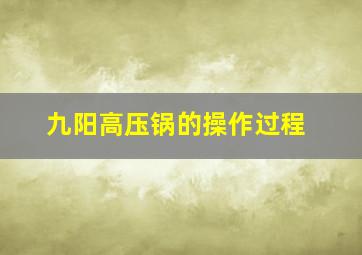 九阳高压锅的操作过程